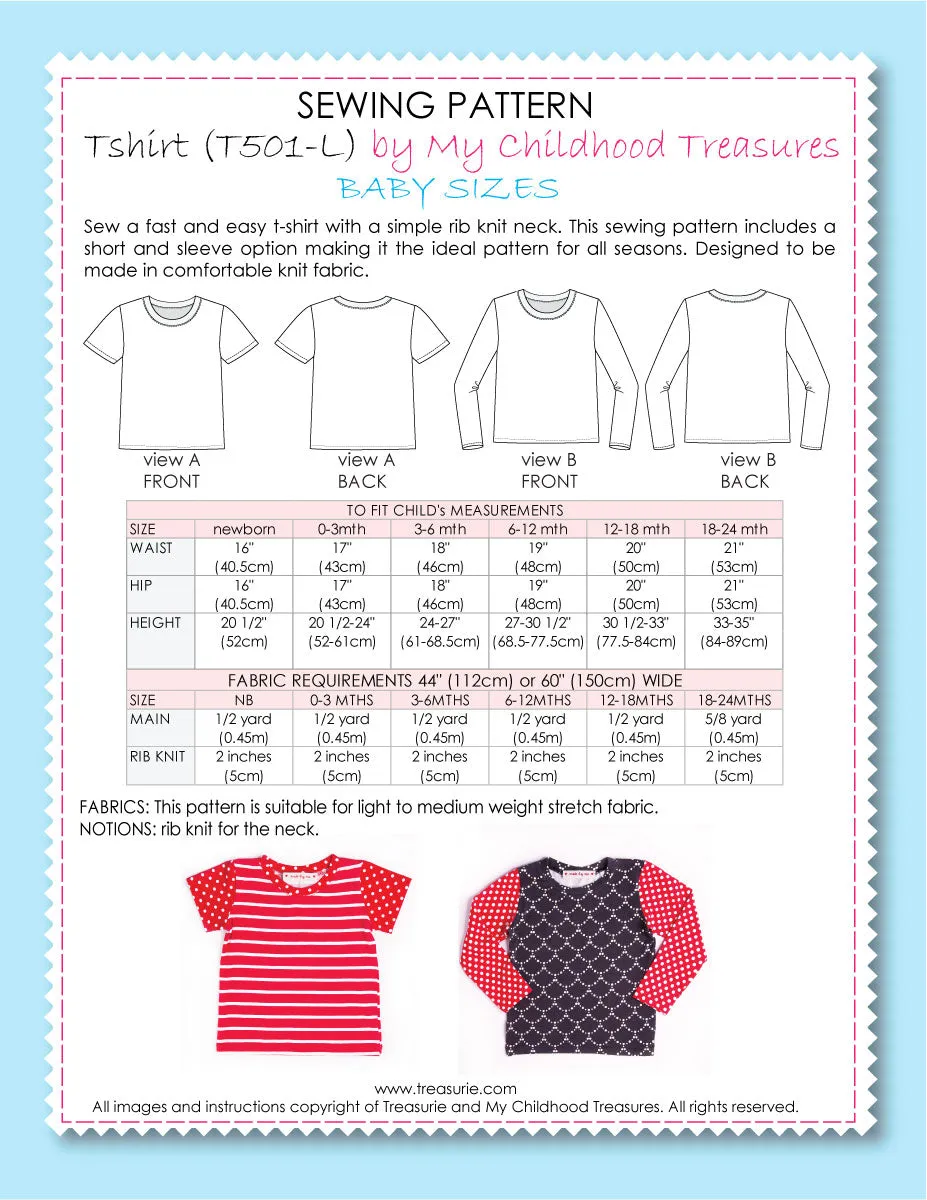 SEWING PATTERN
Tshirt (T501-L) by My Childhood Treasures
BABY SIZES

Sew a fast and easy t-shirt with a simple rib knit neck. This sewing pattern includes a short and sleeve option making it the ideal pattern for all seasons. Designed to be made in comfortable knit fabric.

view A FRONT
view A BACK
view B FRONT
view B BACK

TO FIT CHILD's MEASUREMENTS

| SIZE | newborn | 0-3mth | 3-6 mth | 6-12 mth | 12-18 mth | 18-24 mth |
|---|---|---|---|---|---|---|
| WAIST | 16" (40.5cm) | 17" (43cm) | 18" (46cm) | 19" (48cm) | 20" (50cm) | 21" (53cm) |
| HIP | 16" (40.5cm) | 17" (43cm) | 18" (46cm) | 19" (48cm) | 20" (50cm) | 21" (53cm) |
| HEIGHT | 20 1/2" (52cm) | 20 1/2-24" (52-61cm) | 24-27" (61-68.5cm) | 27-30 1/2" (68.5-77.5cm) | 30 1/2-33" (77.5-84cm) | 33-35" (84-89cm) |

FABRIC REQUIREMENTS 44" (112cm) or 60" (150cm) WIDE

| SIZE | NB | 0-3 MTHS | 3-6MTHS | 6-12MTHS | 12-18MTHS | 18-24MTHS |
|---|---|---|---|---|---|---|
| MAIN | 1/2 yard (0.45m) | 1/2 yard (0.45m) | 1/2 yard (0.45m) | 1/2 yard (0.45m) | 1/2 yard (0.45m) | 5/8 yard (0.45m) |
| RIB KNIT | 2 inches (5cm) | 2 inches (5cm) | 2 inches (5cm) | 2 inches (5cm) | 2 inches (5cm) | 2 inches (5cm) |

FABRICS: This pattern is suitable for light to medium weight stretch fabric.
NOTIONS: rib knit for the neck.

www.treasurie.com
All images and instructions copyright of Treasurie and My Childhood Treasures. All rights reserved.